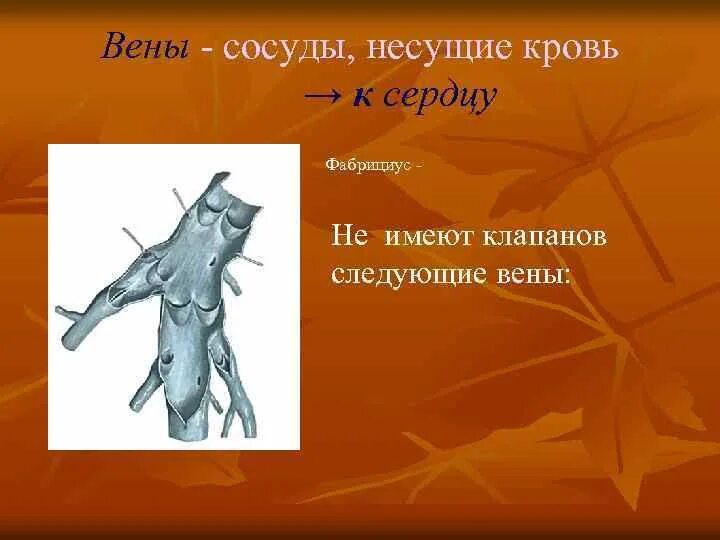 Вены - сосуды, несущие кровь
→ к сердцу

Фабрициус -

Не имеют клапанов следующие вены: